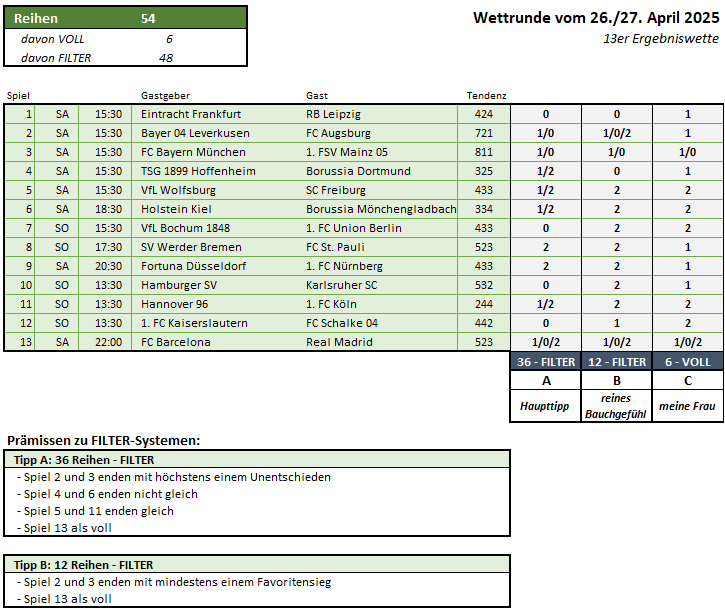 | Reihen | 54 |
|---|---|
| davon VOLL | 6 |
| davon FILTER | 48 |

Wettrunde vom 26./27. April 2025
13er Ergebniswette

| Spiel | | | Gastgeber | Gast | Tendenz | | | |
|---|---|---|---|---|---|---|---|---|
| 1 | SA | 15:30 | Eintracht Frankfurt | RB Leipzig | 424 | 0 | 0 | 1 |
| 2 | SA | 15:30 | Bayer 04 Leverkusen | FC Augsburg | 721 | 1/0 | 1/0/2 | 1 |
| 3 | SA | 15:30 | FC Bayern München | 1. FSV Mainz 05 | 811 | 1/0 | 1/0 | 1/0 |
| 4 | SA | 15:30 | TSG 1899 Hoffenheim | Borussia Dortmund | 325 | 1/2 | 0 | 1 |
| 5 | SA | 15:30 | VfL Wolfsburg | SC Freiburg | 433 | 1/2 | 2 | 2 |
| 6 | SA | 18:30 | Holstein Kiel | Borussia Mönchengladbach | 334 | 1/2 | 2 | 2 |
| 7 | SO | 15:30 | VfL Bochum 1848 | 1. FC Union Berlin | 433 | 0 | 2 | 2 |
| 8 | SO | 17:30 | SV Werder Bremen | FC St. Pauli | 523 | 2 | 2 | 1 |
| 9 | SA | 20:30 | Fortuna Düsseldorf | 1. FC Nürnberg | 433 | 2 | 2 | 1 |
| 10 | SO | 13:30 | Hamburger SV | Karlsruher SC | 532 | 0 | 2 | 1 |
| 11 | SO | 13:30 | Hannover 96 | 1. FC Köln | 244 | 1/2 | 2 | 2 |
| 12 | SO | 13:30 | 1. FC Kaiserslautern | FC Schalke 04 | 442 | 0 | 1 | 2 |
| 13 | SA | 22:00 | FC Barcelona | Real Madrid | 523 | 1/0/2 | 1/0/2 | 1/0/2 |
| | | | | | | 36 - FILTER | 12 - FILTER | 6 - VOLL |
| | | | | | | A | B | C |
| | | | | | | Haupttipp | reines Bauchgefühl | meine Frau |

Prämissen zu FILTER-Systemen:

Tipp A: 36 Reihen - FILTER
- Spiel 2 und 3 enden mit höchstens einem Unentschieden
- Spiel 4 und 6 enden nicht gleich
- Spiel 5 und 11 enden gleich
- Spiel 13 als voll

Tipp B: 12 Reihen - FILTER
- Spiel 2 und 3 enden mit mindestens einem Favoritensieg
- Spiel 13 als voll